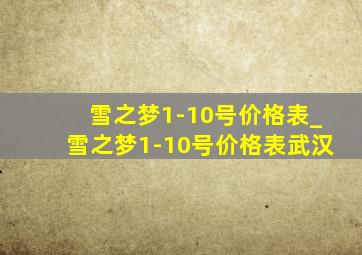 雪之梦1-10号价格表_
雪之梦1-10号价格表武汉